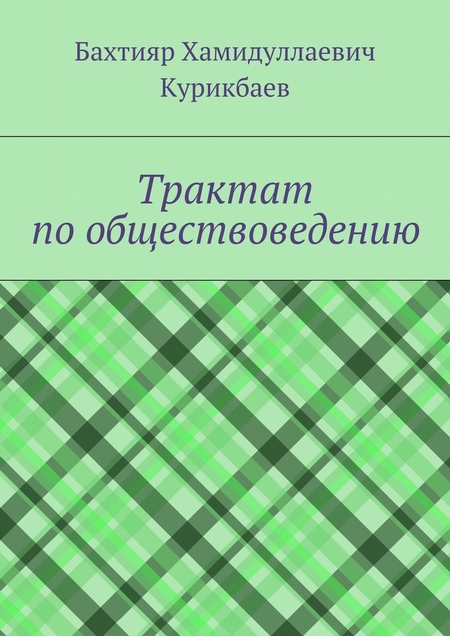 Бахтияр Хамидуллаевич Курикбаев

Трактат по обществоведению